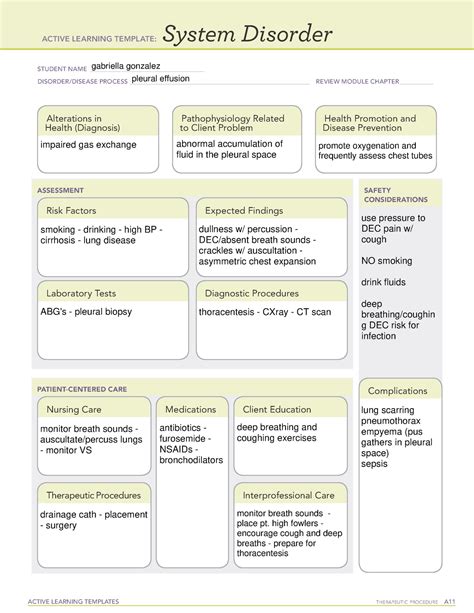 ACTIVE LEARNING TEMPLATE: System Disorder

STUDENT NAME gabriella gonzalez
DISORDER/DISEASE PROCESS pleural effusion
REVIEW MODULE CHAPTER

Alterations in Health (Diagnosis)
impaired gas exchange

Pathophysiology Related to Client Problem
abnormal accumulation of fluid in the pleural space

Health Promotion and Disease Prevention
promote oxygenation and frequently assess chest tubes

ASSESSMENT

Risk Factors
smoking - drinking - high BP - cirrhosis - lung disease

Expected Findings
dullness w/ percussion - DEC/absent breath sounds - crackles w/ auscultation - asymmetric chest expansion

Laboratory Tests
ABG's - pleural biopsy

Diagnostic Procedures
thoracentesis - CXray - CT scan

SAFETY CONSIDERATIONS
use pressure to DEC pain w/ cough

NO smoking

drink fluids

deep breathing/coughing DEC risk for infection

PATIENT-CENTERED CARE

Nursing Care
monitor breath sounds - auscultate/percuss lungs - monitor VS

Medications
antibiotics - furosemide - NSAIDs - bronchodilators

Client Education
deep breathing and coughing exercises

Therapeutic Procedures
drainage cath - placement - surgery

Interprofessional Care
monitor breath sounds - place pt. high fowlers - encourage cough and deep breaths - prepare for thoracentesis

Complications
lung scarring
pneumothorax
empyema (pus gathers in pleural space)
sepsis

ACTIVE LEARNING TEMPLATES
THERAPEUTIC PROCEDURE A11